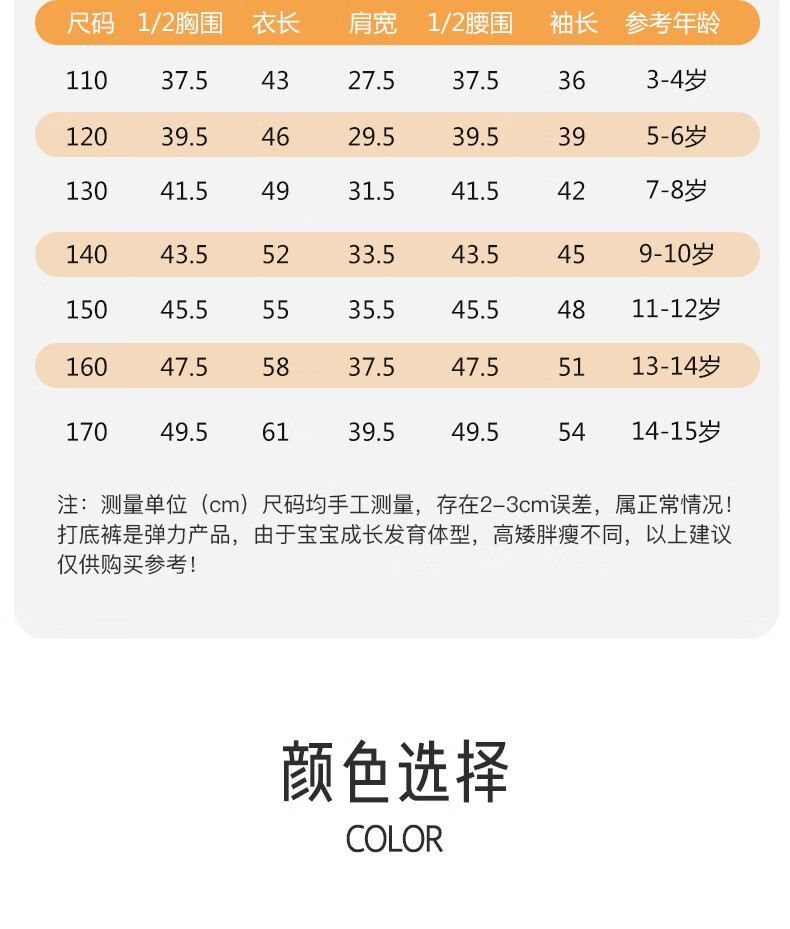 | 尺码 | 1/2胸围 | 衣长 | 肩宽 | 1/2腰围 | 袖长 | 参考年龄 |
|---|---|---|---|---|---|---|
| 110 | 37.5 | 43 | 27.5 | 37.5 | 36 | 3-4岁 |
| 120 | 39.5 | 46 | 29.5 | 39.5 | 39 | 5-6岁 |
| 130 | 41.5 | 49 | 31.5 | 41.5 | 42 | 7-8岁 |
| 140 | 43.5 | 52 | 33.5 | 43.5 | 45 | 9-10岁 |
| 150 | 45.5 | 55 | 35.5 | 45.5 | 48 | 11-12岁 |
| 160 | 47.5 | 58 | 37.5 | 47.5 | 51 | 13-14岁 |
| 170 | 49.5 | 61 | 39.5 | 49.5 | 54 | 14-15岁 |

注：测量单位（cm）尺码均手工测量，存在2-3cm误差，属正常情况！打底裤是弹力产品，由于宝宝成长发育体型，高矮胖瘦不同，以上建议仅供购买参考！

颜色选择

COLOR